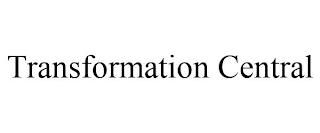 Transformation Central